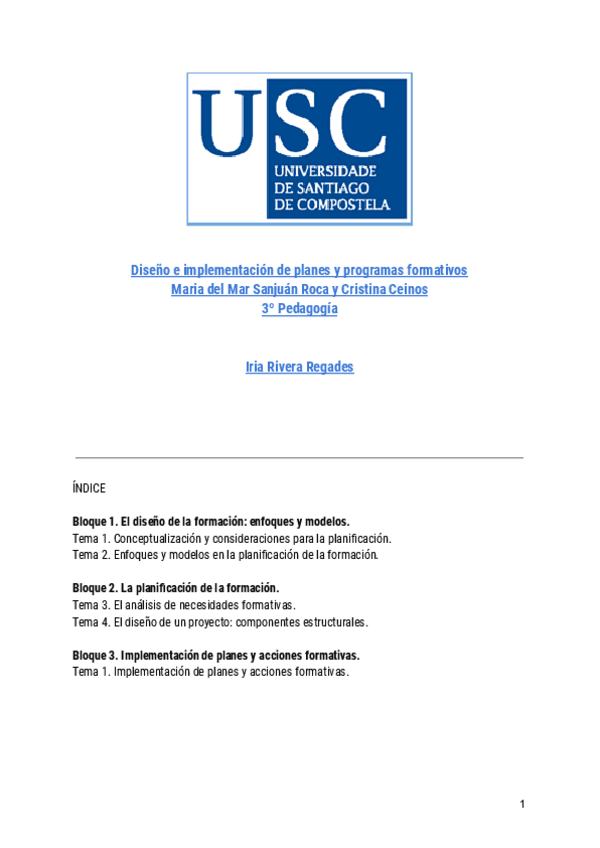 USC
UNIVERSIDADE DE SANTIAGO DE COMPOSTELA

Diseño e implementación de planes y programas formativos
Maria del Mar Sanjuán Roca y Cristina Ceinos
3º Pedagogía

Iria Rivera Regades

ÍNDICE

Bloque 1. El diseño de la formación: enfoques y modelos.
Tema 1. Conceptualización y consideraciones para la planificación.
Tema 2. Enfoques y modelos en la planificación de la formación.

Bloque 2. La planificación de la formación.
Tema 3. El análisis de necesidades formativas.
Tema 4. El diseño de un proyecto: componentes estructurales.

Bloque 3. Implementación de planes y acciones formativas.
Tema 1. Implementación de planes y acciones formativas.

1